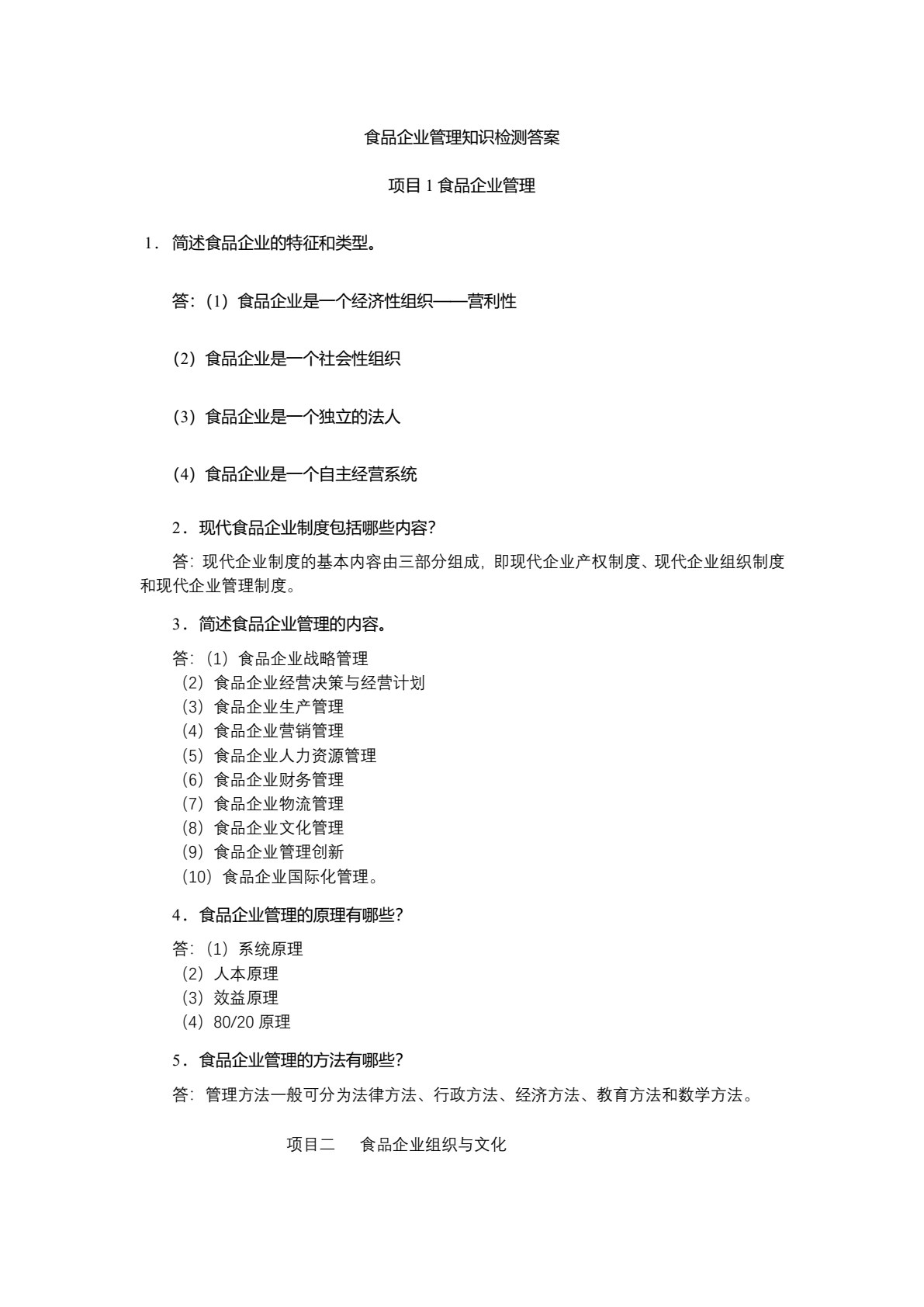 食品企业管理知识检测答案

项目1食品企业管理

1．简述食品企业的特征和类型。

答：(1）食品企业是一个经济性组织——营利性

(2）食品企业是一个社会性组织

(3）食品企业是一个独立的法人

(4）食品企业是一个自主经营系统

2．现代食品企业制度包括哪些内容?

答：现代企业制度的基本内容由三部分组成，即现代企业产权制度、现代企业组织制度和现代企业管理制度。

3．简述食品企业管理的内容。

答：(1）食品企业战略管理
(2）食品企业经营决策与经营计划
(3）食品企业生产管理
(4）食品企业营销管理
(5）食品企业人力资源管理
(6）食品企业财务管理
(7）食品企业物流管理
(8）食品企业文化管理
(9）食品企业管理创新
(10）食品企业国际化管理。

4．食品企业管理的原理有哪些?

答：(1）系统原理
(2）人本原理
(3）效益原理
(4）80/20原理

5．食品企业管理的方法有哪些?

答：管理方法一般可分为法律方法、行政方法、经济方法、教育方法和数学方法。

项目二　食品企业组织与文化